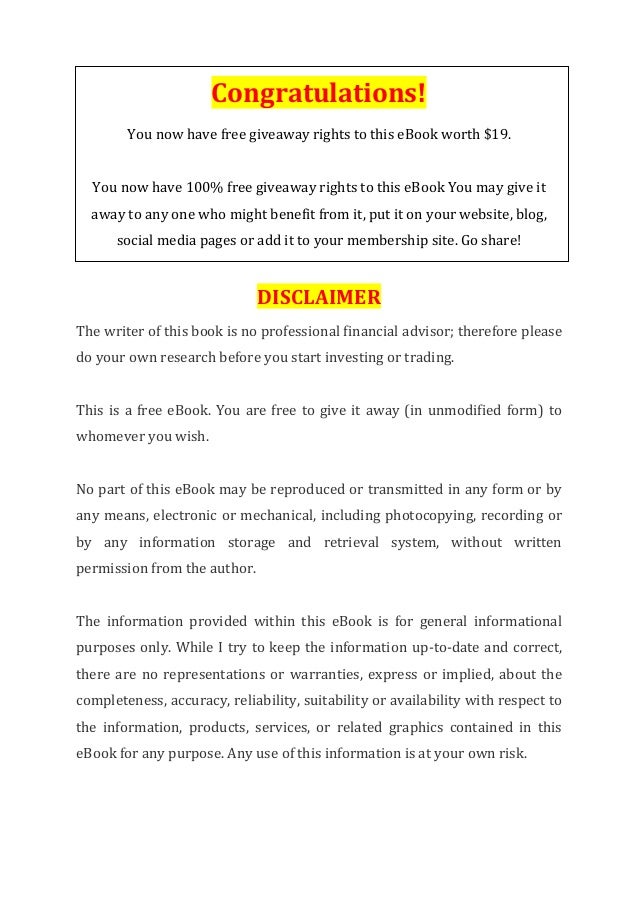 Congratulations!

You now have free giveaway rights to this eBook worth $19.

You now have 100% free giveaway rights to this eBook You may give it away to any one who might benefit from it, put it on your website, blog, social media pages or add it to your membership site. Go share!

DISCLAIMER

The writer of this book is no professional financial advisor; therefore please do your own research before you start investing or trading.

This is a free eBook. You are free to give it away (in unmodified form) to whomever you wish.

No part of this eBook may be reproduced or transmitted in any form or by any means, electronic or mechanical, including photocopying, recording or by any information storage and retrieval system, without written permission from the author.

The information provided within this eBook is for general informational purposes only. While I try to keep the information up-to-date and correct, there are no representations or warranties, express or implied, about the completeness, accuracy, reliability, suitability or availability with respect to the information, products, services, or related graphics contained in this eBook for any purpose. Any use of this information is at your own risk.